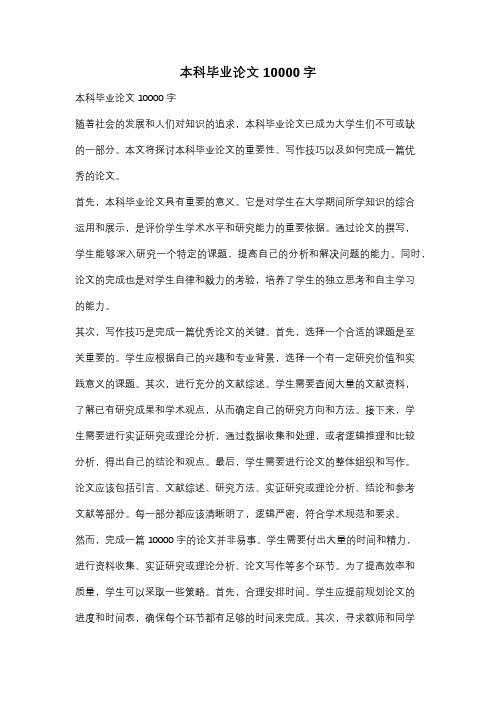 本科毕业论文 10000 字

本科毕业论文 10000 字

随着社会的发展和人们对知识的追求，本科毕业论文已成为大学生们不可或缺的一部分。本文将探讨本科毕业论文的重要性、写作技巧以及如何完成一篇优秀的论文。

首先，本科毕业论文具有重要的意义。它是对学生在大学期间所学知识的综合运用和展示，是评价学生学术水平和研究能力的重要依据。通过论文的撰写，学生能够深入研究一个特定的课题，提高自己的分析和解决问题的能力。同时，论文的完成也是对学生自律和毅力的考验，培养了学生的独立思考和自主学习的能力。

其次，写作技巧是完成一篇优秀论文的关键。首先，选择一个合适的课题是至关重要的。学生应根据自己的兴趣和专业背景，选择一个有一定研究价值和实践意义的课题。其次，进行充分的文献综述。学生需要查阅大量的文献资料，了解已有研究成果和学术观点，从而确定自己的研究方向和方法。接下来，学生需要进行实证研究或理论分析，通过数据收集和处理，或者逻辑推理和比较分析，得出自己的结论和观点。最后，学生需要进行论文的整体组织和写作。论文应该包括引言、文献综述、研究方法、实证研究或理论分析、结论和参考文献等部分。每一部分都应该清晰明了，逻辑严密，符合学术规范和要求。

然而，完成一篇 10000 字的论文并非易事。学生需要付出大量的时间和精力，进行资料收集、实证研究或理论分析、论文写作等多个环节。为了提高效率和质量，学生可以采取一些策略。首先，合理安排时间。学生应提前规划论文的进度和时间表，确保每个环节都有足够的时间来完成。其次，寻求教师和同学